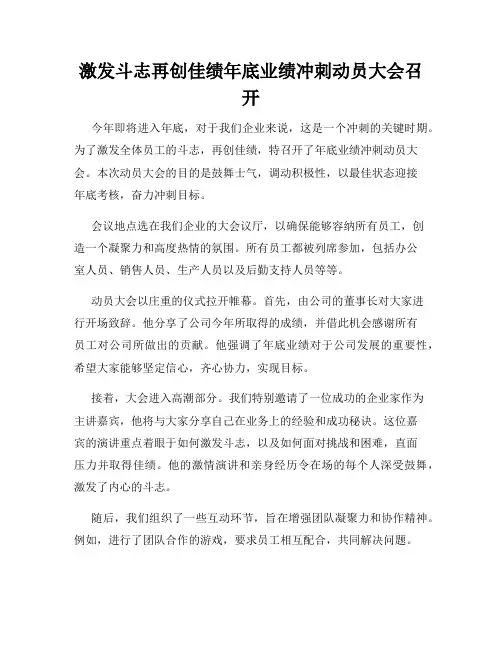 激发斗志再创佳绩年底业绩冲刺动员大会召开

今年即将进入年底，对于我们企业来说，这是一个冲刺的关键时期。为了激发全体员工的斗志，再创佳绩，特召开了年底业绩冲刺动员大会。本次动员大会的目的是鼓舞士气，调动积极性，以最佳状态迎接年底考核，奋力冲刺目标。

会议地点选在我们企业的大会议厅，以确保能够容纳所有员工，创造一个凝聚力和高度热情的氛围。所有员工都被列席参加，包括办公室人员、销售人员、生产人员以及后勤支持人员等等。

动员大会以庄重的仪式拉开帷幕。首先，由公司的董事长对大家进行开场致辞。他分享了公司今年所取得的成绩，并借此机会感谢所有员工对公司所做出的贡献。他强调了年底业绩对于公司发展的重要性，希望大家能够坚定信心，齐心协力，实现目标。

接着，大会进入高潮部分。我们特别邀请了一位成功的企业家作为主讲嘉宾，他将与大家分享自己在业务上的经验和成功秘诀。这位嘉宾的演讲重点着眼于如何激发斗志，以及如何面对挑战和困难，直面压力并取得佳绩。他的激情演讲和亲身经历令在场的每个人深受鼓舞，激发了内心的斗志。

随后，我们组织了一些互动环节，旨在增强团队凝聚力和协作精神。例如，进行了团队合作的游戏，要求员工相互配合，共同解决问题。